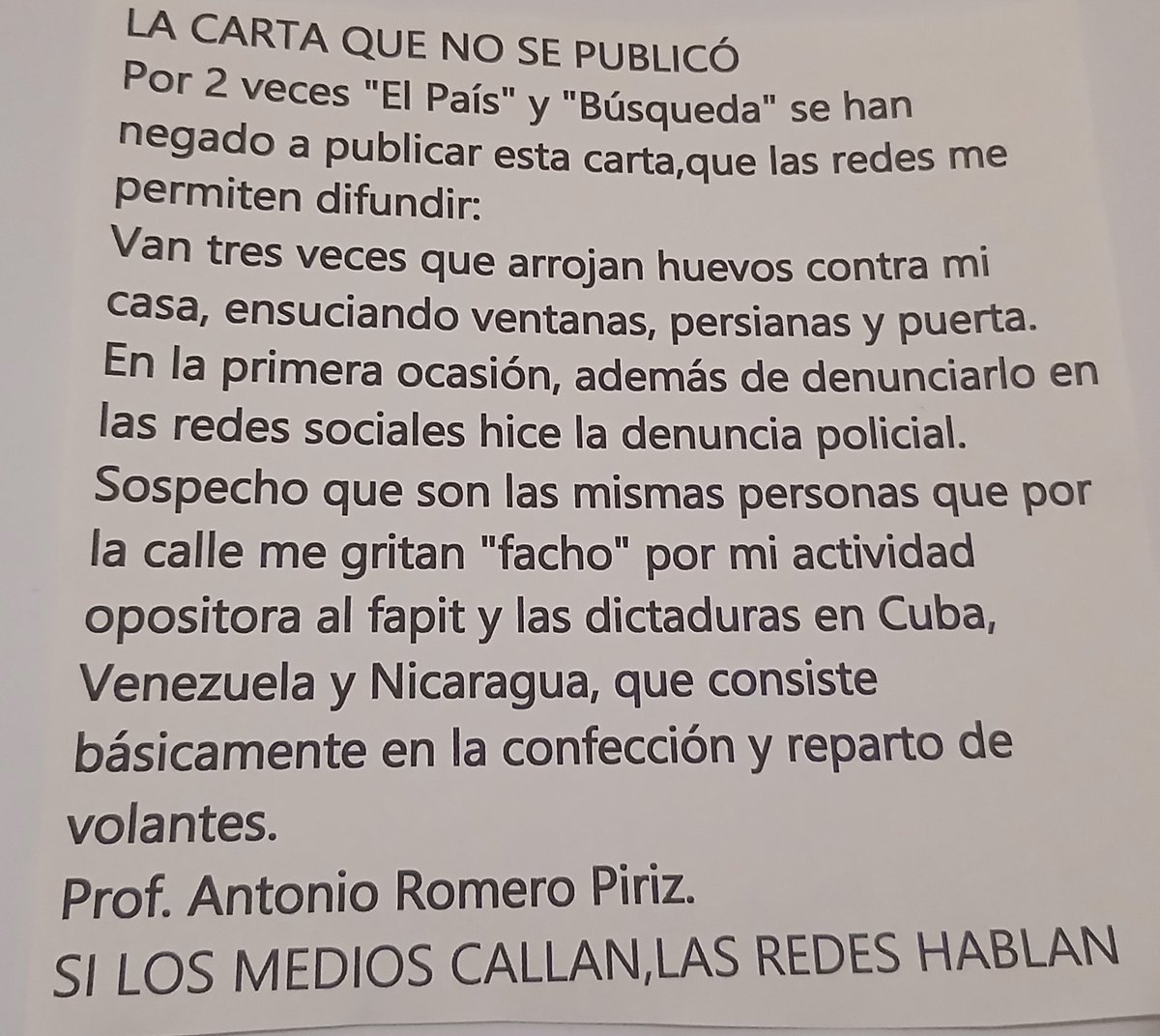 LA CARTA QUE NO SE PUBLICÓ

Por 2 veces "El País" y "Búsqueda" se han negado a publicar esta carta,que las redes me permiten difundir:

Van tres veces que arrojan huevos contra mi casa, ensuciando ventanas, persianas y puerta. En la primera ocasión, además de denunciarlo en las redes sociales hice la denuncia policial. Sospecho que son las mismas personas que por la calle me gritan "facho" por mi actividad opositora al fapit y las dictaduras en Cuba, Venezuela y Nicaragua, que consiste básicamente en la confección y reparto de volantes.

Prof. Antonio Romero Piriz.

SI LOS MEDIOS CALLAN,LAS REDES HABLAN